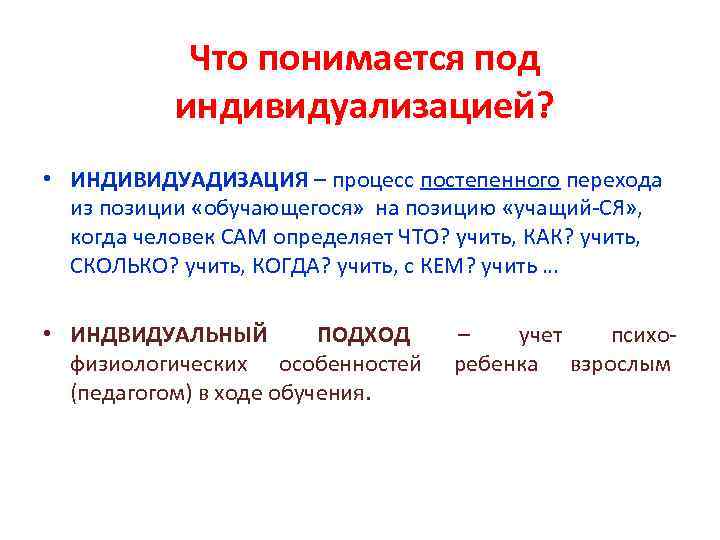 Что понимается под индивидуализацией?

• ИНДИВИДУАДИЗАЦИЯ – процесс постепенного перехода из позиции «обучающегося» на позицию «учащий-СЯ», когда человек САМ определяет ЧТО? учить, КАК? учить, СКОЛЬКО? учить, КОГДА? учить, с КЕМ? учить …

• ИНДВИДУАЛЬНЫЙ ПОДХОД – учет психофизиологических особенностей ребенка взрослым (педагогом) в ходе обучения.